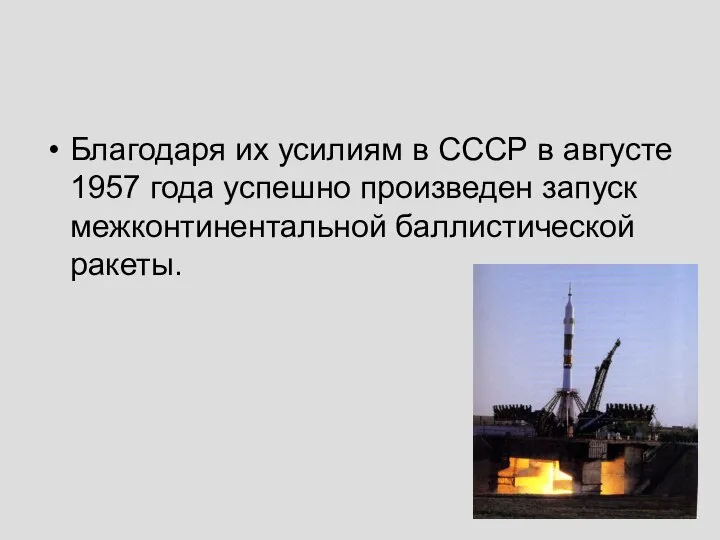 • Благодаря их усилиям в СССР в августе 1957 года успешно произведен запуск межконтинентальной баллистической ракеты.